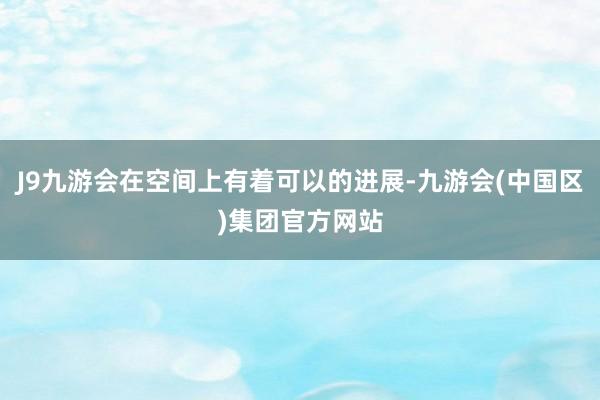 J9九游会在空间上有着可以的进展-九游会(中国区)集团官方网站